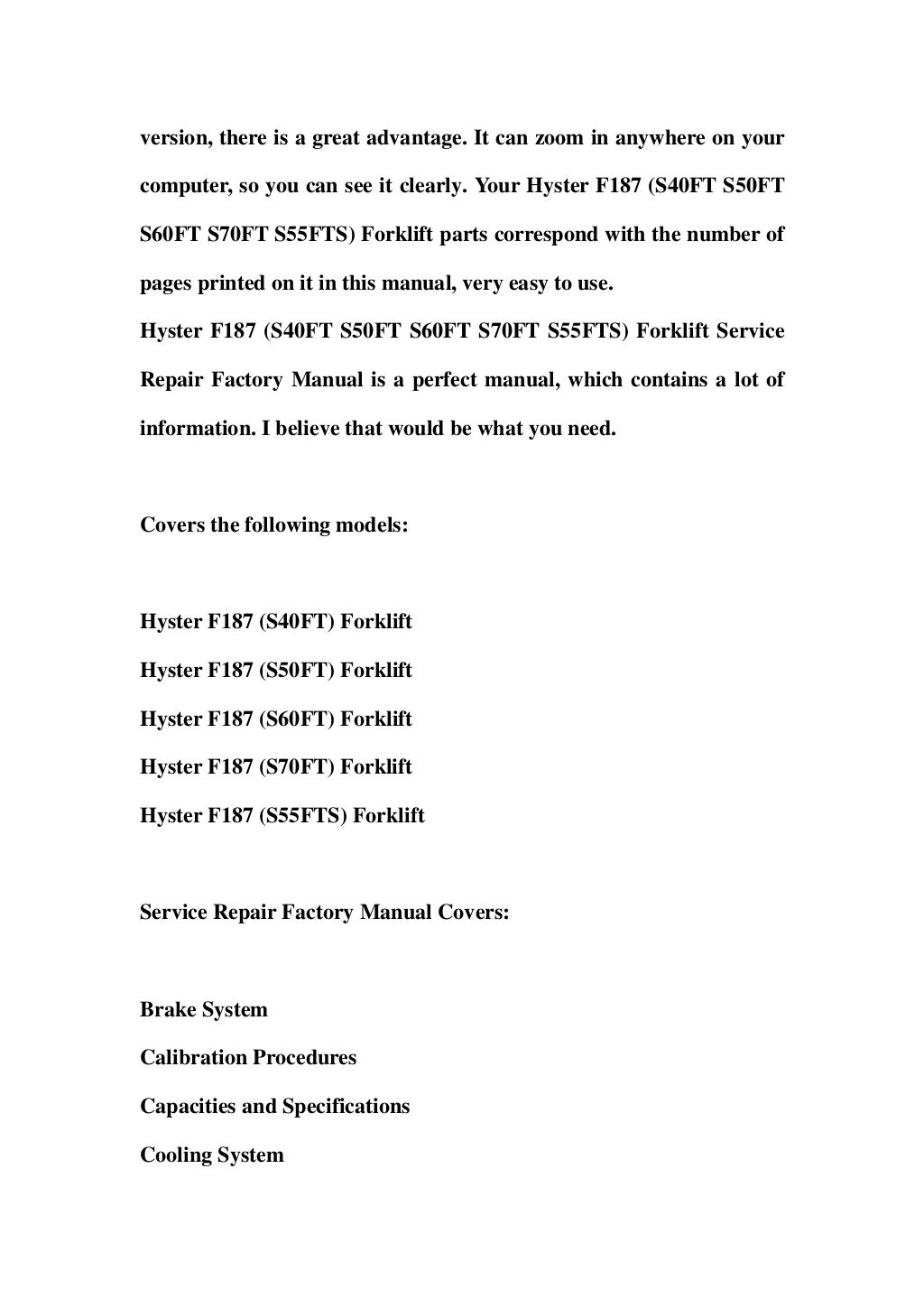 version, there is a great advantage. It can zoom in anywhere on your computer, so you can see it clearly. Your Hyster F187 (S40FT S50FT S60FT S70FT S55FTS) Forklift parts correspond with the number of pages printed on it in this manual, very easy to use.
Hyster F187 (S40FT S50FT S60FT S70FT S55FTS) Forklift Service Repair Factory Manual is a perfect manual, which contains a lot of information. I believe that would be what you need.

Covers the following models:

Hyster F187 (S40FT) Forklift
Hyster F187 (S50FT) Forklift
Hyster F187 (S60FT) Forklift
Hyster F187 (S70FT) Forklift
Hyster F187 (S55FTS) Forklift

Service Repair Factory Manual Covers:

Brake System
Calibration Procedures
Capacities and Specifications
Cooling System